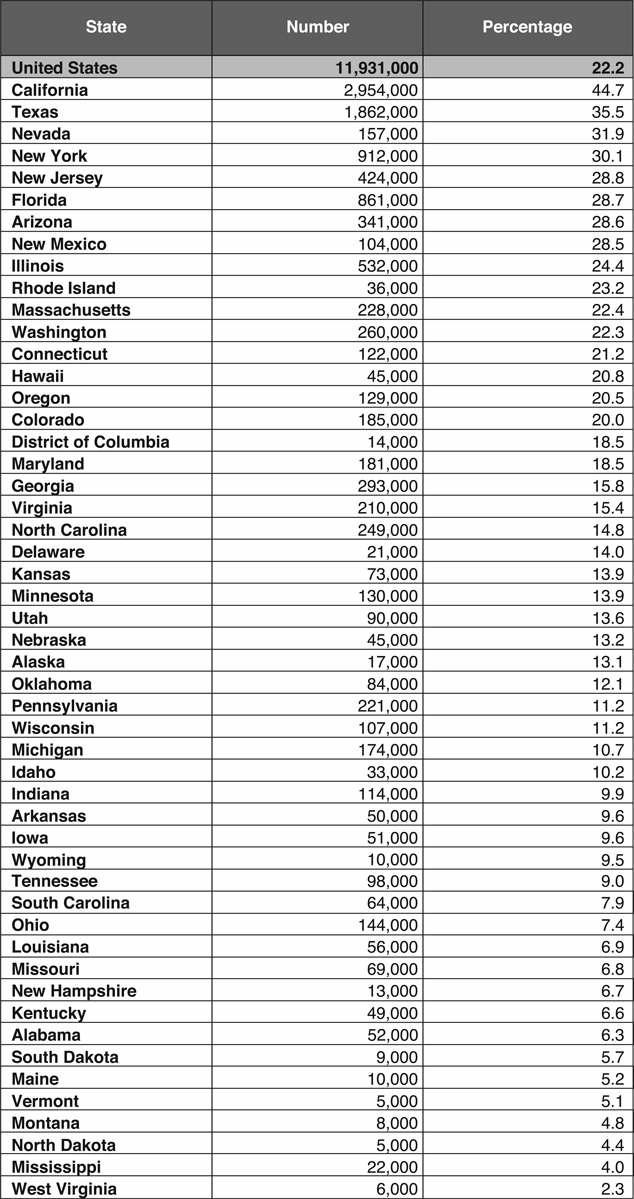 | State | Number | Percentage |
|---|---|---|
| United States | 11,931,000 | 22.2 |
| California | 2,954,000 | 44.7 |
| Texas | 1,862,000 | 35.5 |
| Nevada | 157,000 | 31.9 |
| New York | 912,000 | 30.1 |
| New Jersey | 424,000 | 28.8 |
| Florida | 861,000 | 28.7 |
| Arizona | 341,000 | 28.6 |
| New Mexico | 104,000 | 28.5 |
| Illinois | 532,000 | 24.4 |
| Rhode Island | 36,000 | 23.2 |
| Massachusetts | 228,000 | 22.4 |
| Washington | 260,000 | 22.3 |
| Connecticut | 122,000 | 21.2 |
| Hawaii | 45,000 | 20.8 |
| Oregon | 129,000 | 20.5 |
| Colorado | 185,000 | 20.0 |
| District of Columbia | 14,000 | 18.5 |
| Maryland | 181,000 | 18.5 |
| Georgia | 293,000 | 15.8 |
| Virginia | 210,000 | 15.4 |
| North Carolina | 249,000 | 14.8 |
| Delaware | 21,000 | 14.0 |
| Kansas | 73,000 | 13.9 |
| Minnesota | 130,000 | 13.9 |
| Utah | 90,000 | 13.6 |
| Nebraska | 45,000 | 13.2 |
| Alaska | 17,000 | 13.1 |
| Oklahoma | 84,000 | 12.1 |
| Pennsylvania | 221,000 | 11.2 |
| Wisconsin | 107,000 | 11.2 |
| Michigan | 174,000 | 10.7 |
| Idaho | 33,000 | 10.2 |
| Indiana | 114,000 | 9.9 |
| Arkansas | 50,000 | 9.6 |
| Iowa | 51,000 | 9.6 |
| Wyoming | 10,000 | 9.5 |
| Tennessee | 98,000 | 9.0 |
| South Carolina | 64,000 | 7.9 |
| Ohio | 144,000 | 7.4 |
| Louisiana | 56,000 | 6.9 |
| Missouri | 69,000 | 6.8 |
| New Hampshire | 13,000 | 6.7 |
| Kentucky | 49,000 | 6.6 |
| Alabama | 52,000 | 6.3 |
| South Dakota | 9,000 | 5.7 |
| Maine | 10,000 | 5.2 |
| Vermont | 5,000 | 5.1 |
| Montana | 8,000 | 4.8 |
| North Dakota | 5,000 | 4.4 |
| Mississippi | 22,000 | 4.0 |
| West Virginia | 6,000 | 2.3 |